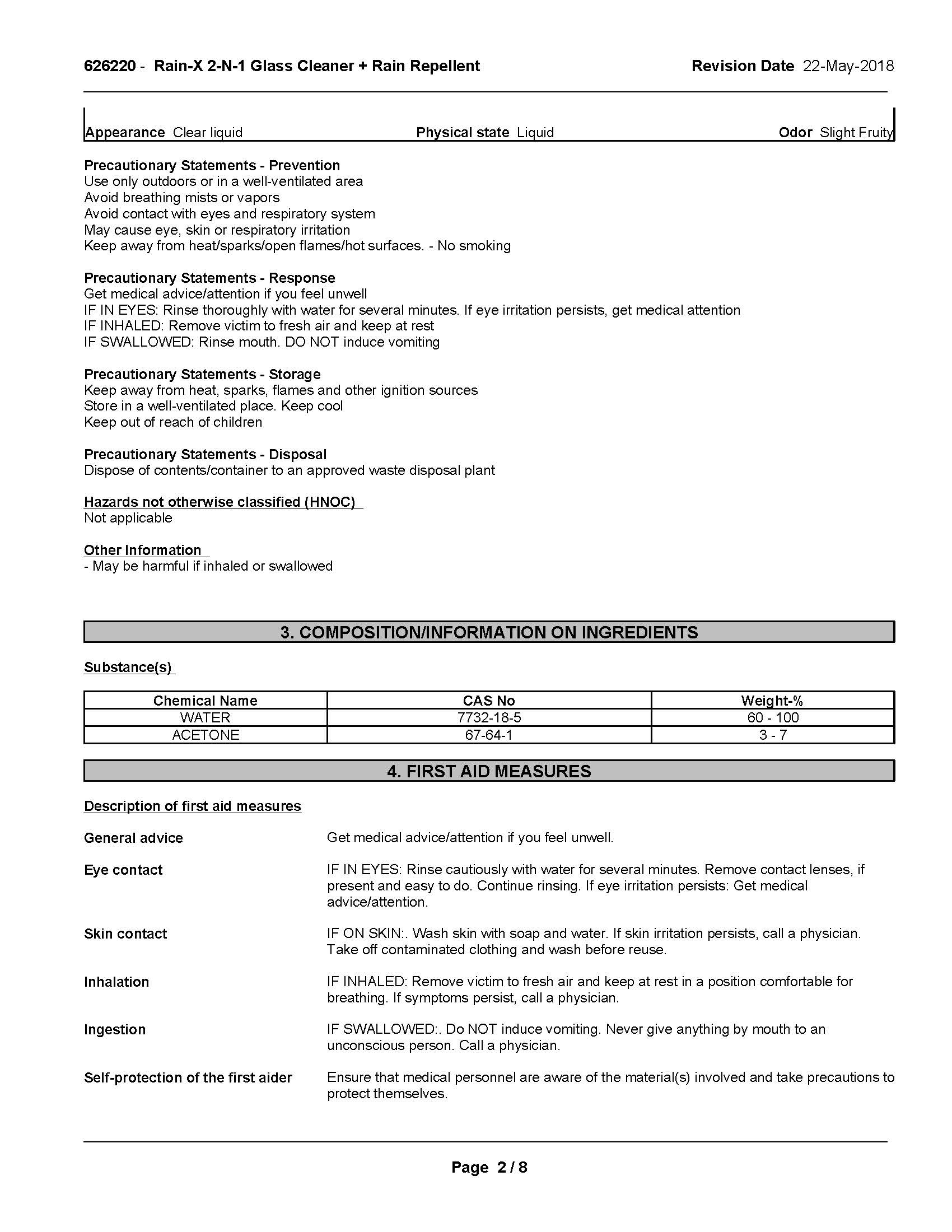 626220 - Rain-X 2-N-1 Glass Cleaner + Rain Repellent Revision Date 22-May-2018

Appearance Clear liquid Physical state Liquid Odor Slight Fruity

Precautionary Statements - Prevention
Use only outdoors or in a well-ventilated area
Avoid breathing mists or vapors
Avoid contact with eyes and respiratory system
May cause eye, skin or respiratory irritation
Keep away from heat/sparks/open flames/hot surfaces. - No smoking

Precautionary Statements - Response
Get medical advice/attention if you feel unwell
IF IN EYES: Rinse thoroughly with water for several minutes. If eye irritation persists, get medical attention
IF INHALED: Remove victim to fresh air and keep at rest
IF SWALLOWED: Rinse mouth. DO NOT induce vomiting

Precautionary Statements - Storage
Keep away from heat, sparks, flames and other ignition sources
Store in a well-ventilated place. Keep cool
Keep out of reach of children

Precautionary Statements - Disposal
Dispose of contents/container to an approved waste disposal plant

Hazards not otherwise classified (HNOC)
Not applicable

Other Information
- May be harmful if inhaled or swallowed

3. COMPOSITION/INFORMATION ON INGREDIENTS

Substance(s)

| Chemical Name | CAS No | Weight-% |
|---|---|---|
| WATER | 7732-18-5 | 60 - 100 |
| ACETONE | 67-64-1 | 3 - 7 |

4. FIRST AID MEASURES

Description of first aid measures

General advice
Get medical advice/attention if you feel unwell.

Eye contact
IF IN EYES: Rinse cautiously with water for several minutes. Remove contact lenses, if present and easy to do. Continue rinsing. If eye irritation persists: Get medical advice/attention.

Skin contact
IF ON SKIN:. Wash skin with soap and water. If skin irritation persists, call a physician. Take off contaminated clothing and wash before reuse.

Inhalation
IF INHALED: Remove victim to fresh air and keep at rest in a position comfortable for breathing. If symptoms persist, call a physician.

Ingestion
IF SWALLOWED:. Do NOT induce vomiting. Never give anything by mouth to an unconscious person. Call a physician.

Self-protection of the first aider
Ensure that medical personnel are aware of the material(s) involved and take precautions to protect themselves.

Page 2 / 8